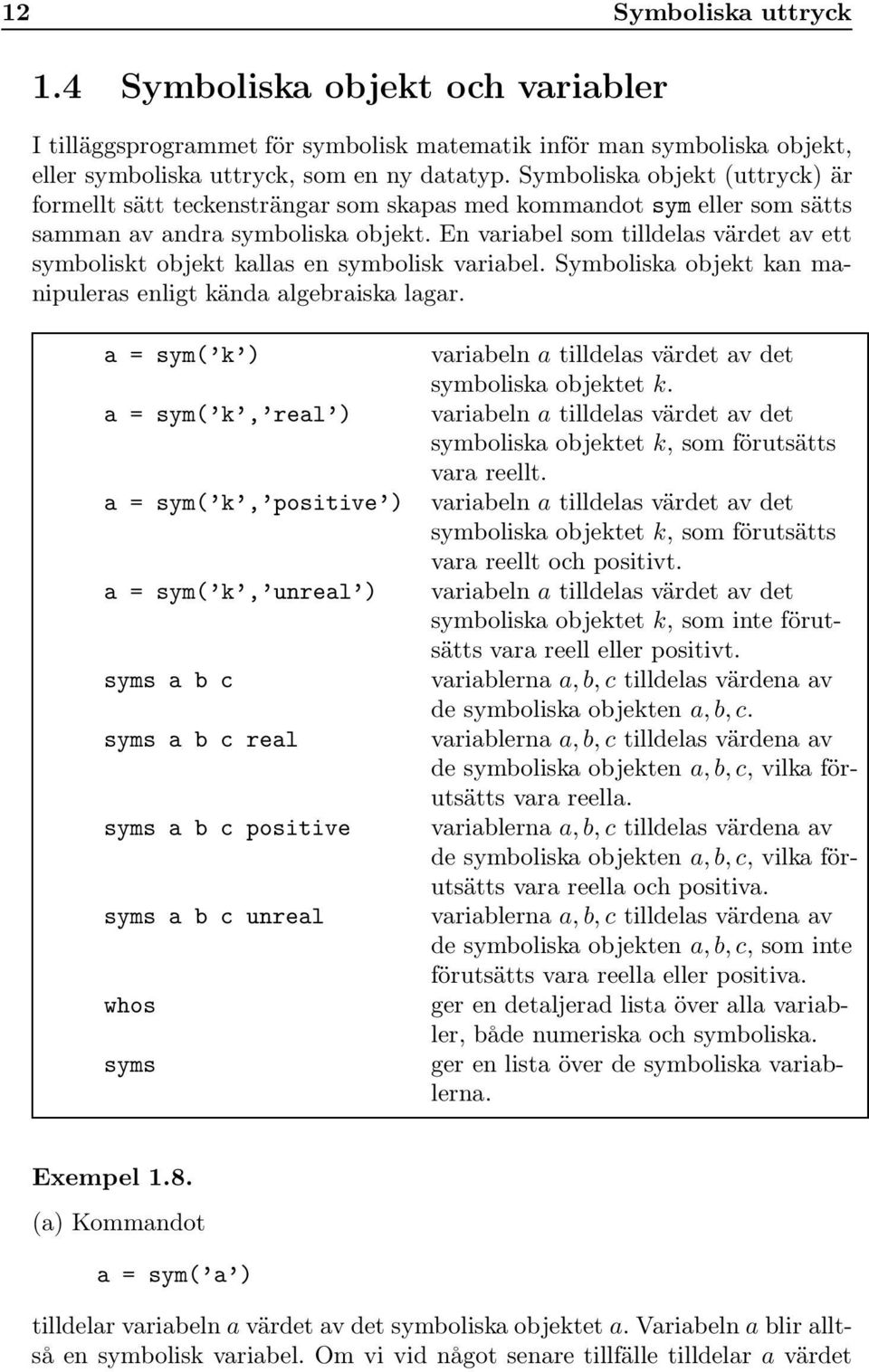 12 Symboliska uttryck

1.4 Symboliska objekt och variabler

I tilläggsprogrammet för symbolisk matematik inför man symboliska objekt, eller symboliska uttryck, som en ny datatyp. Symboliska objekt (uttryck) är formellt sätt teckensträngar som skapas med kommandot sym eller som sätts samman av andra symboliska objekt. En variabel som tilldelas värdet av ett symboliskt objekt kallas en symbolisk variabel. Symboliska objekt kan manipuleras enligt kända algebraiska lagar.

| | |
|---|---|
| a = sym('k') | variabeln $a$ tilldelas värdet av det symboliska objektet $k$. |
| a = sym('k','real') | variabeln $a$ tilldelas värdet av det symboliska objektet $k$, som förutsätts vara reellt. |
| a = sym('k','positive') | variabeln $a$ tilldelas värdet av det symboliska objektet $k$, som förutsätts vara reellt och positivt. |
| a = sym('k','unreal') | variabeln $a$ tilldelas värdet av det symboliska objektet $k$, som inte förutsätts vara reell eller positivt. |
| syms a b c | variablerna $a, b, c$ tilldelas värdena av de symboliska objekten $a, b, c$. |
| syms a b c real | variablerna $a, b, c$ tilldelas värdena av de symboliska objekten $a, b, c$, vilka förutsätts vara reella. |
| syms a b c positive | variablerna $a, b, c$ tilldelas värdena av de symboliska objekten $a, b, c$, vilka förutsätts vara reella och positiva. |
| syms a b c unreal | variablerna $a, b, c$ tilldelas värdena av de symboliska objekten $a, b, c$, som inte förutsätts vara reella eller positiva. |
| whos | ger en detaljerad lista över alla variabler, både numeriska och symboliska. |
| syms | ger en lista över de symboliska variablerna. |

Exempel 1.8.

(a) Kommandot

a = sym('a')

tilldelar variabeln $a$ värdet av det symboliska objektet $a$. Variabeln $a$ blir alltså en symbolisk variabel. Om vi vid något senare tillfälle tilldelar $a$ värdet